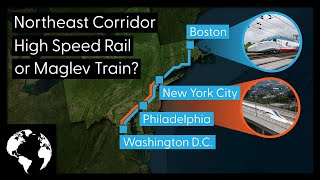 Northeast Corridor
High Speed Rail
or Maglev Train?

Boston

New York City

Philadelphia

Washington D.C.